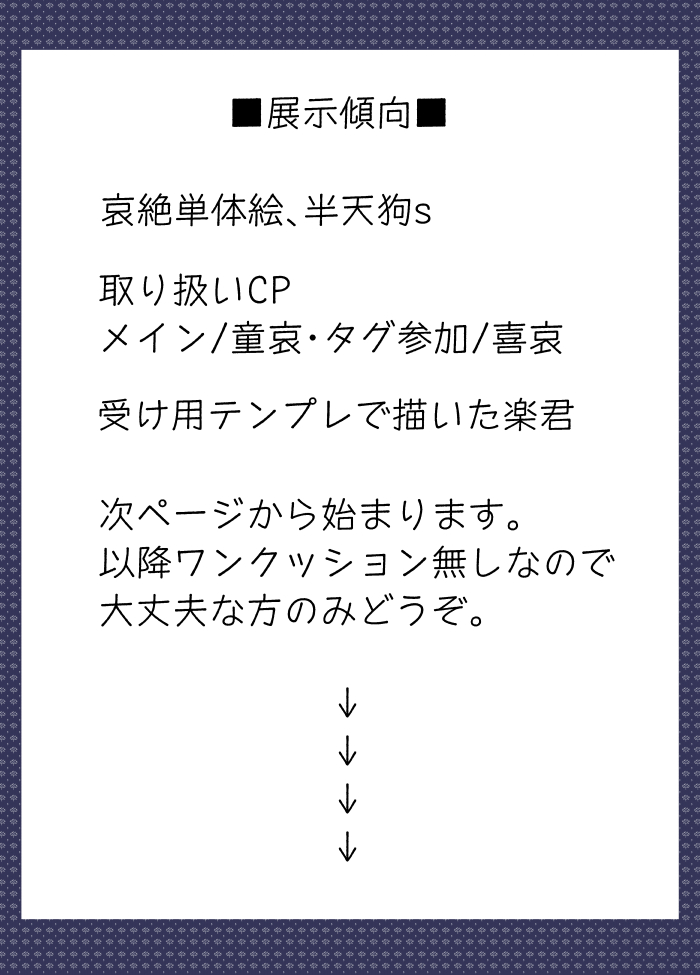 ■展示傾向■

哀絶単体絵、半天狗s

取り扱いCP
メイン/童哀・タグ参加/喜哀

受け用テンプレで描いた楽君

次ページから始まります。
以降ワンクッション無しなので
大丈夫な方のみどうぞ。

↓
↓
↓
↓